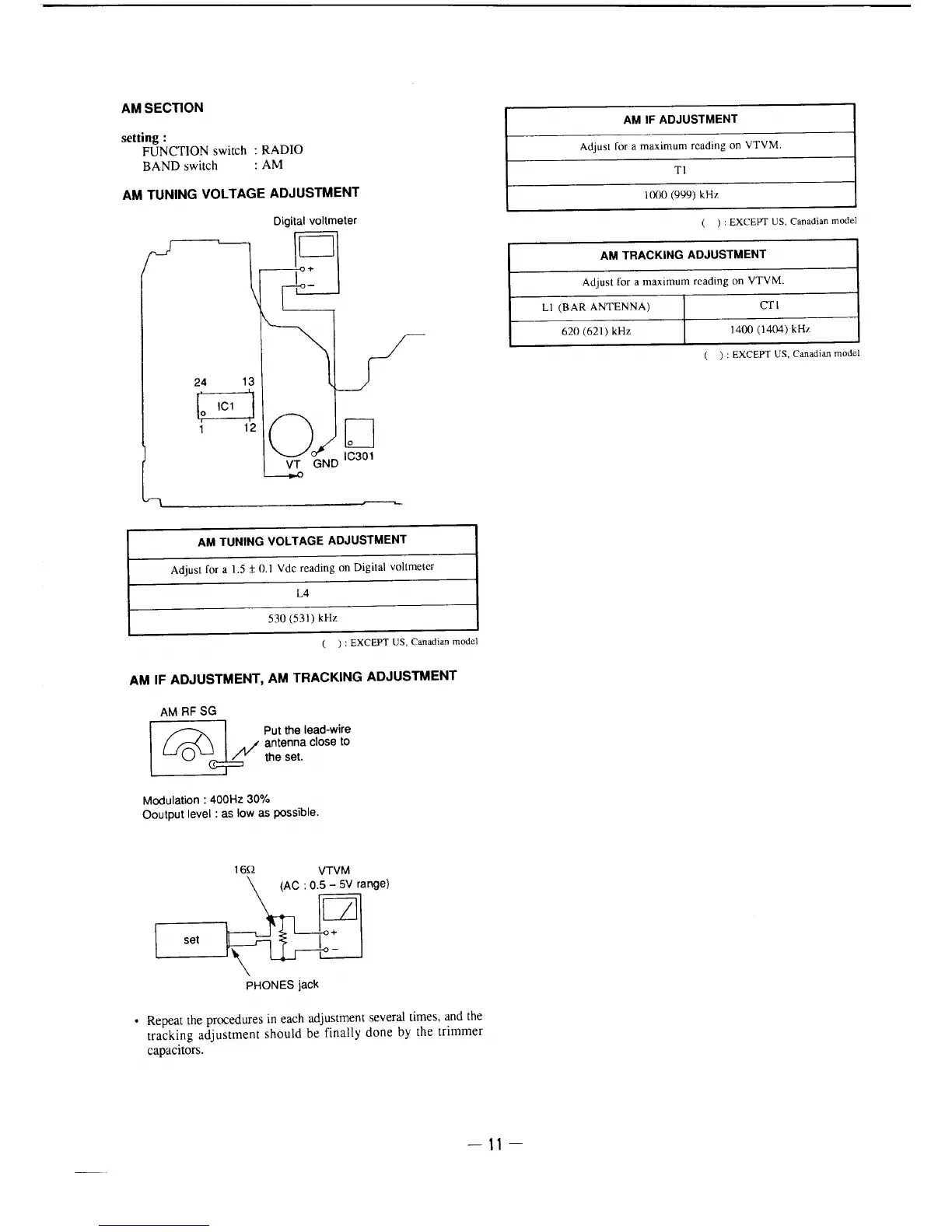 AM SECTION

setting :
FUNCTION switch : RADIO
BAND switch : AM

AM TUNING VOLTAGE ADJUSTMENT

Digital voltmeter

+
−

24 13
IC1
1 12

VT GND IC301

| AM TUNING VOLTAGE ADJUSTMENT |
|---|
| Adjust for a 1.5 ± 0.1 Vdc reading on Digital voltmeter |
| L4 |
| 530 (531) kHz |

( ) : EXCEPT US, Canadian model

AM IF ADJUSTMENT, AM TRACKING ADJUSTMENT

AM RF SG

Put the lead-wire antenna close to the set.

Modulation : 400Hz 30%
Ooutput level : as low as possible.

16Ω VTVM
(AC : 0.5 – 5V range)

set

+
−

PHONES jack

• Repeat the procedures in each adjustment several times, and the tracking adjustment should be finally done by the trimmer capacitors.

| AM IF ADJUSTMENT |
|---|
| Adjust for a maximum reading on VTVM. |
| T1 |
| 1000 (999) kHz |

( ) : EXCEPT US, Canadian model

| AM TRACKING ADJUSTMENT | |
|---|---|
| Adjust for a maximum reading on VTVM. | |
| L1 (BAR ANTENNA) | CT1 |
| 620 (621) kHz | 1400 (1404) kHz |

( ) : EXCEPT US, Canadian model

— 11 —